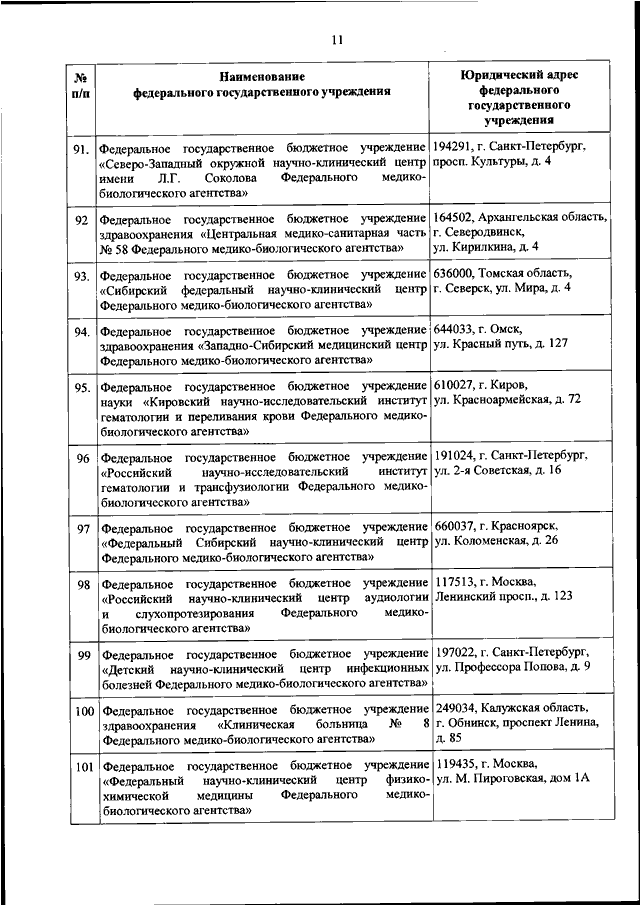 11

| № п/п | Наименование федерального государственного учреждения | Юридический адрес федерального государственного учреждения |
|---|---|---|
| 91. | Федеральное государственное бюджетное учреждение «Северо-Западный окружной научно-клинический центр имени Л.Г. Соколова Федерального медико-биологического агентства» | 194291, г. Санкт-Петербург, просп. Культуры, д. 4 |
| 92 | Федеральное государственное бюджетное учреждение здравоохранения «Центральная медико-санитарная часть № 58 Федерального медико-биологического агентства» | 164502, Архангельская область, г. Северодвинск, ул. Кирилкина, д. 4 |
| 93. | Федеральное государственное бюджетное учреждение «Сибирский федеральный научно-клинический центр Федерального медико-биологического агентства» | 636000, Томская область, г. Северск, ул. Мира, д. 4 |
| 94. | Федеральное государственное бюджетное учреждение здравоохранения «Западно-Сибирский медицинский центр Федерального медико-биологического агентства» | 644033, г. Омск, ул. Красный путь, д. 127 |
| 95. | Федеральное государственное бюджетное учреждение науки «Кировский научно-исследовательский институт гематологии и переливания крови Федерального медико-биологического агентства» | 610027, г. Киров, ул. Красноармейская, д. 72 |
| 96 | Федеральное государственное бюджетное учреждение «Российский научно-исследовательский институт гематологии и трансфузиологии Федерального медико-биологического агентства» | 191024, г. Санкт-Петербург, ул. 2-я Советская, д. 16 |
| 97 | Федеральное государственное бюджетное учреждение «Федеральный Сибирский научно-клинический центр Федерального медико-биологического агентства» | 660037, г. Красноярск, ул. Коломенская, д. 26 |
| 98 | Федеральное государственное бюджетное учреждение «Российский научно-клинический центр аудиологии и слухопротезирования Федерального медико-биологического агентства» | 117513, г. Москва, Ленинский просп., д. 123 |
| 99 | Федеральное государственное бюджетное учреждение «Детский научно-клинический центр инфекционных болезней Федерального медико-биологического агентства» | 197022, г. Санкт-Петербург, ул. Профессора Попова, д. 9 |
| 100 | Федеральное государственное бюджетное учреждение здравоохранения «Клиническая больница № 8 Федерального медико-биологического агентства» | 249034, Калужская область, г. Обнинск, проспект Ленина, д. 85 |
| 101 | Федеральное государственное бюджетное учреждение «Федеральный научно-клинический центр физико-химической медицины Федерального медико-биологического агентства» | 119435, г. Москва, ул. М. Пироговская, дом 1А |